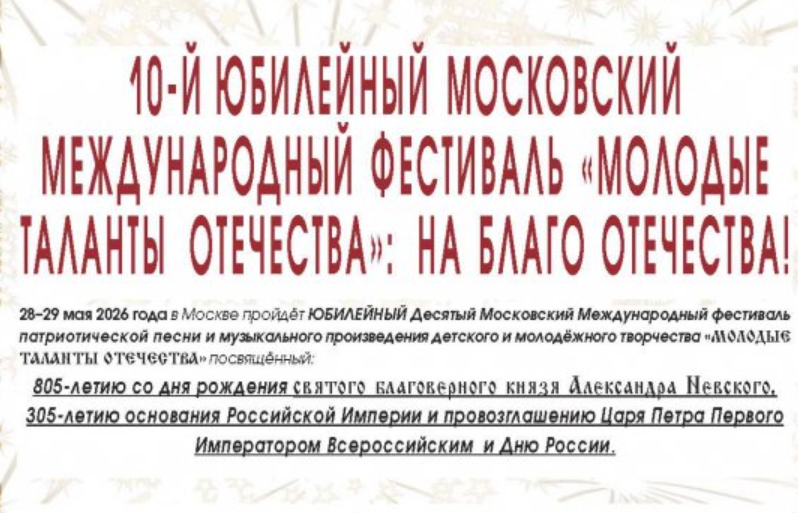 10-Й ЮБИЛЕЙНЫЙ МОСКОВСКИЙ МЕЖДУНАРОДНЫЙ ФЕСТИВАЛЬ «МОЛОДЫЕ ТАЛАНТЫ ОТЕЧЕСТВА»: НА БЛАГО ОТЕЧЕСТВА!

28–29 мая 2026 года в Москве пройдёт ЮБИЛЕЙНЫЙ Десятый Московский Международный фестиваль патриотической песни и музыкального произведения детского и молодёжного творчества «МОЛОДЫЕ ТАЛАНТЫ ОТЕЧЕСТВА» посвящённый:

805-летию со дня рождения святого благоверного князя Александра Невского,
305-летию основания Российской Империи и провозглашению Царя Петра Первого
Императором Всероссийским и Дню России.